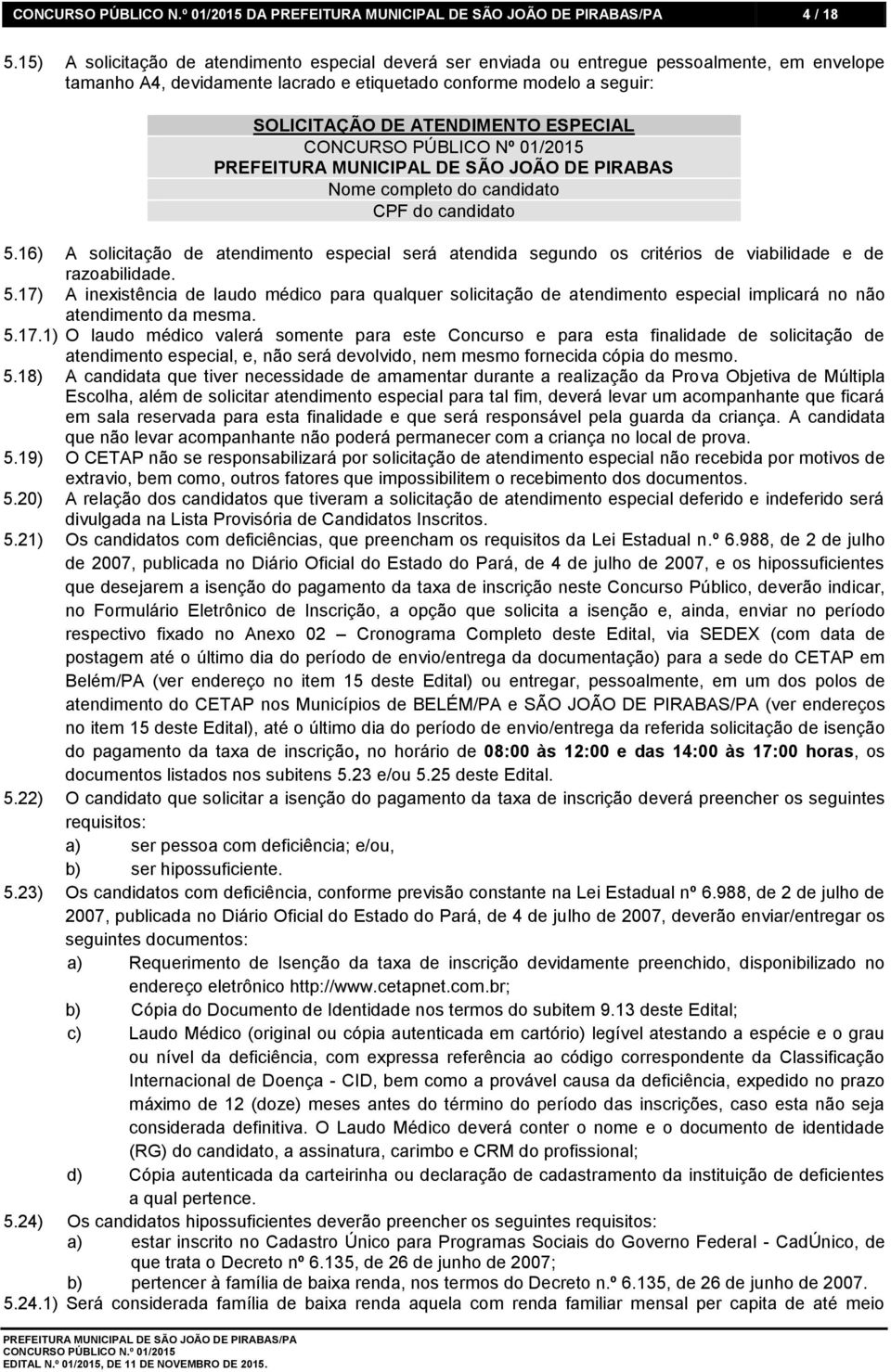 CONCURSO PÚBLICO N.º 01/2015 DA PREFEITURA MUNICIPAL DE SÃO JOÃO DE PIRABAS/PA 4 / 18

5.15) A solicitação de atendimento especial deverá ser enviada ou entregue pessoalmente, em envelope tamanho A4, devidamente lacrado e etiquetado conforme modelo a seguir:

SOLICITAÇÃO DE ATENDIMENTO ESPECIAL
CONCURSO PÚBLICO Nº 01/2015
PREFEITURA MUNICIPAL DE SÃO JOÃO DE PIRABAS
Nome completo do candidato
CPF do candidato

5.16) A solicitação de atendimento especial será atendida segundo os critérios de viabilidade e de razoabilidade.
5.17) A inexistência de laudo médico para qualquer solicitação de atendimento especial implicará no não atendimento da mesma.
5.17.1) O laudo médico valerá somente para este Concurso e para esta finalidade de solicitação de atendimento especial, e, não será devolvido, nem mesmo fornecida cópia do mesmo.
5.18) A candidata que tiver necessidade de amamentar durante a realização da Prova Objetiva de Múltipla Escolha, além de solicitar atendimento especial para tal fim, deverá levar um acompanhante que ficará em sala reservada para esta finalidade e que será responsável pela guarda da criança. A candidata que não levar acompanhante não poderá permanecer com a criança no local de prova.
5.19) O CETAP não se responsabilizará por solicitação de atendimento especial não recebida por motivos de extravio, bem como, outros fatores que impossibilitem o recebimento dos documentos.
5.20) A relação dos candidatos que tiveram a solicitação de atendimento especial deferido e indeferido será divulgada na Lista Provisória de Candidatos Inscritos.
5.21) Os candidatos com deficiências, que preencham os requisitos da Lei Estadual n.º 6.988, de 2 de julho de 2007, publicada no Diário Oficial do Estado do Pará, de 4 de julho de 2007, e os hipossuficientes que desejarem a isenção do pagamento da taxa de inscrição neste Concurso Público, deverão indicar, no Formulário Eletrônico de Inscrição, a opção que solicita a isenção e, ainda, enviar no período respectivo fixado no Anexo 02 – Cronograma Completo deste Edital, via SEDEX (com data de postagem até o último dia do período de envio/entrega da documentação) para a sede do CETAP em Belém/PA (ver endereço no item 15 deste Edital) ou entregar, pessoalmente, em um dos polos de atendimento do CETAP nos Municípios de BELÉM/PA e SÃO JOÃO DE PIRABAS/PA (ver endereços no item 15 deste Edital), até o último dia do período de envio/entrega da referida solicitação de isenção do pagamento da taxa de inscrição, no horário de 08:00 às 12:00 e das 14:00 às 17:00 horas, os documentos listados nos subitens 5.23 e/ou 5.25 deste Edital.
5.22) O candidato que solicitar a isenção do pagamento da taxa de inscrição deverá preencher os seguintes requisitos:
a) ser pessoa com deficiência; e/ou,
b) ser hipossuficiente.
5.23) Os candidatos com deficiência, conforme previsão constante na Lei Estadual nº 6.988, de 2 de julho de 2007, publicada no Diário Oficial do Estado do Pará, de 4 de julho de 2007, deverão enviar/entregar os seguintes documentos:
a) Requerimento de Isenção da taxa de inscrição devidamente preenchido, disponibilizado no endereço eletrônico http://www.cetapnet.com.br;
b) Cópia do Documento de Identidade nos termos do subitem 9.13 deste Edital;
c) Laudo Médico (original ou cópia autenticada em cartório) legível atestando a espécie e o grau ou nível da deficiência, com expressa referência ao código correspondente da Classificação Internacional de Doença - CID, bem como a provável causa da deficiência, expedido no prazo máximo de 12 (doze) meses antes do término do período das inscrições, caso esta não seja considerada definitiva. O Laudo Médico deverá conter o nome e o documento de identidade (RG) do candidato, a assinatura, carimbo e CRM do profissional;
d) Cópia autenticada da carteirinha ou declaração de cadastramento da instituição de deficientes a qual pertence.
5.24) Os candidatos hipossuficientes deverão preencher os seguintes requisitos:
a) estar inscrito no Cadastro Único para Programas Sociais do Governo Federal - CadÚnico, de que trata o Decreto nº 6.135, de 26 de junho de 2007;
b) pertencer à família de baixa renda, nos termos do Decreto n.º 6.135, de 26 de junho de 2007.
5.24.1) Será considerada família de baixa renda aquela com renda familiar mensal per capita de até meio

PREFEITURA MUNICIPAL DE SÃO JOÃO DE PIRABAS/PA
CONCURSO PÚBLICO N.º 01/2015
EDITAL N.º 01/2015, DE 11 DE NOVEMBRO DE 2015.